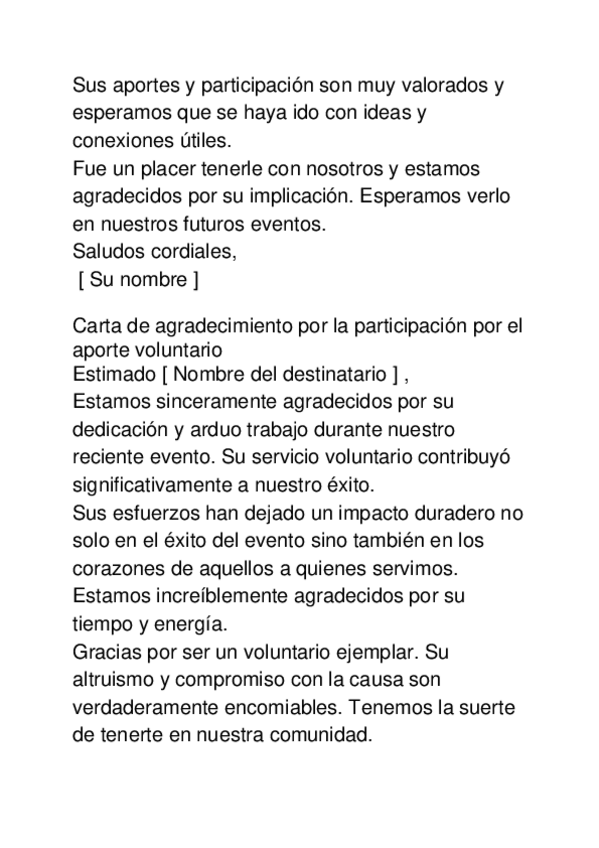 Sus aportes y participación son muy valorados y esperamos que se haya ido con ideas y conexiones útiles.
Fue un placer tenerle con nosotros y estamos agradecidos por su implicación. Esperamos verlo en nuestros futuros eventos.
Saludos cordiales,
[ Su nombre ]

Carta de agradecimiento por la participación por el aporte voluntario
Estimado [ Nombre del destinatario ] ,
Estamos sinceramente agradecidos por su dedicación y arduo trabajo durante nuestro reciente evento. Su servicio voluntario contribuyó significativamente a nuestro éxito.
Sus esfuerzos han dejado un impacto duradero no solo en el éxito del evento sino también en los corazones de aquellos a quienes servimos.
Estamos increíblemente agradecidos por su tiempo y energía.
Gracias por ser un voluntario ejemplar. Su altruismo y compromiso con la causa son verdaderamente encomiables. Tenemos la suerte de tenerte en nuestra comunidad.